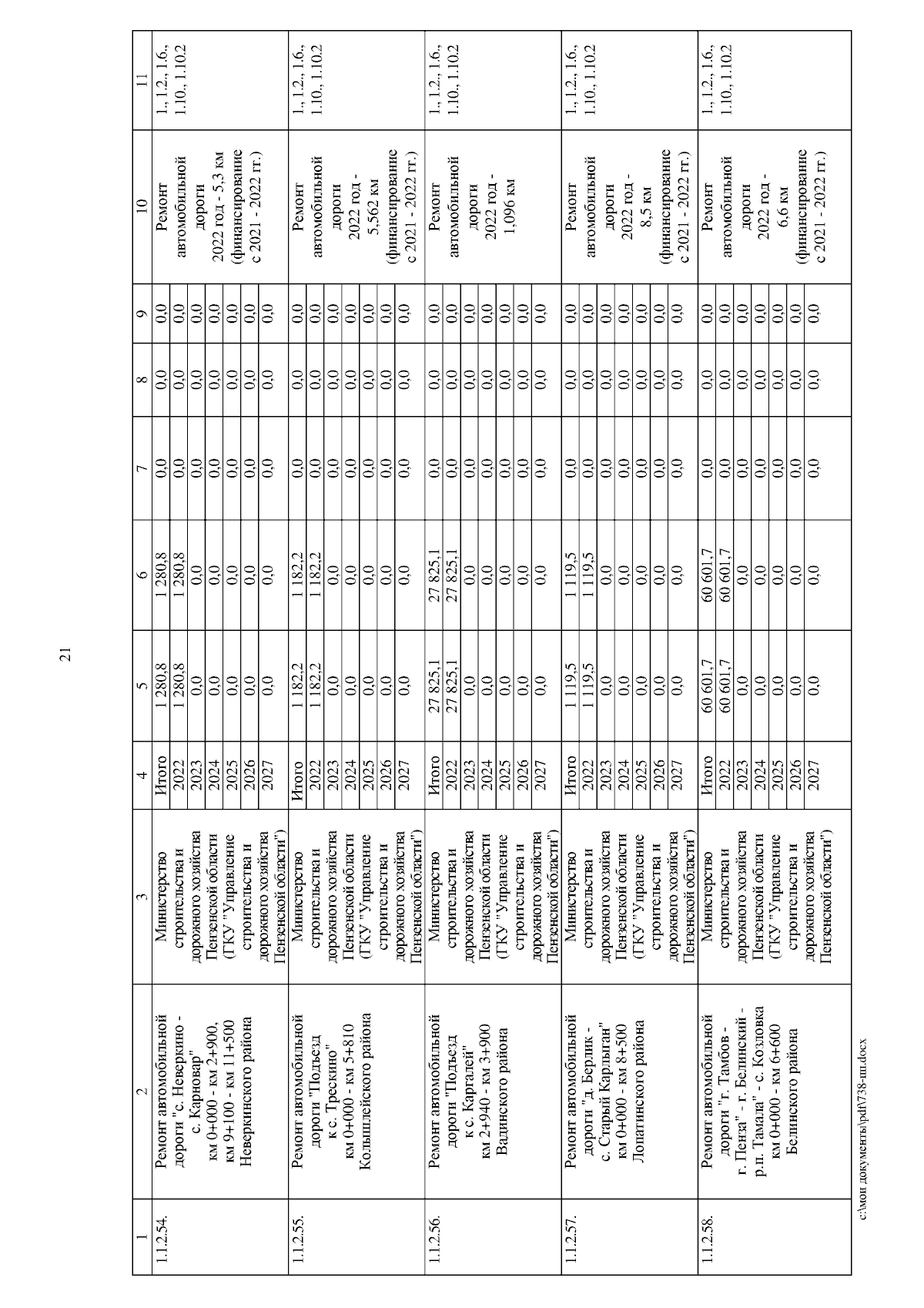 21

| 1 | 2 | 3 | 4 | 5 | 6 | 7 | 8 | 9 | 10 | 11 |
|---|---|---|---|---|---|---|---|---|---|---|
| 1.1.2.54. | Ремонт автомобильной дороги "с. Неверкино - с. Карновар" км 0+000 - км 2+900, км 9+100 - км 11+500 Неверкинского района | Министерство строительства и дорожного хозяйства Пензенской области (ГКУ "Управление строительства и дорожного хозяйства Пензенской области") | Итого | 1 280,8 | 1 280,8 | 0,0 | 0,0 | 0,0 | Ремонт автомобильной дороги 2022 год - 5,3 км (финансирование с 2021 - 2022 гг.) | 1., 1.2., 1.6., 1.10., 1.10.2 |
| | | | 2022 | 1 280,8 | 1 280,8 | 0,0 | 0,0 | 0,0 | | |
| | | | 2023 | 0,0 | 0,0 | 0,0 | 0,0 | 0,0 | | |
| | | | 2024 | 0,0 | 0,0 | 0,0 | 0,0 | 0,0 | | |
| | | | 2025 | 0,0 | 0,0 | 0,0 | 0,0 | 0,0 | | |
| | | | 2026 | 0,0 | 0,0 | 0,0 | 0,0 | 0,0 | | |
| | | | 2027 | 0,0 | 0,0 | 0,0 | 0,0 | 0,0 | | |
| 1.1.2.55. | Ремонт автомобильной дороги "Подъезд к с. Трескино" км 0+000 - км 5+810 Колышлейского района | Министерство строительства и дорожного хозяйства Пензенской области (ГКУ "Управление строительства и дорожного хозяйства Пензенской области") | Итого | 1 182,2 | 1 182,2 | 0,0 | 0,0 | 0,0 | Ремонт автомобильной дороги 2022 год - 5,562 км (финансирование с 2021 - 2022 гг.) | 1., 1.2., 1.6., 1.10., 1.10.2 |
| | | | 2022 | 1 182,2 | 1 182,2 | 0,0 | 0,0 | 0,0 | | |
| | | | 2023 | 0,0 | 0,0 | 0,0 | 0,0 | 0,0 | | |
| | | | 2024 | 0,0 | 0,0 | 0,0 | 0,0 | 0,0 | | |
| | | | 2025 | 0,0 | 0,0 | 0,0 | 0,0 | 0,0 | | |
| | | | 2026 | 0,0 | 0,0 | 0,0 | 0,0 | 0,0 | | |
| | | | 2027 | 0,0 | 0,0 | 0,0 | 0,0 | 0,0 | | |
| 1.1.2.56. | Ремонт автомобильной дороги "Подъезд к с. Каргалей" км 2+940 - км 3+900 Вадинского района | Министерство строительства и дорожного хозяйства Пензенской области (ГКУ "Управление строительства и дорожного хозяйства Пензенской области") | Итого | 27 825,1 | 27 825,1 | 0,0 | 0,0 | 0,0 | Ремонт автомобильной дороги 2022 год - 1,096 км | 1., 1.2., 1.6., 1.10., 1.10.2 |
| | | | 2022 | 27 825,1 | 27 825,1 | 0,0 | 0,0 | 0,0 | | |
| | | | 2023 | 0,0 | 0,0 | 0,0 | 0,0 | 0,0 | | |
| | | | 2024 | 0,0 | 0,0 | 0,0 | 0,0 | 0,0 | | |
| | | | 2025 | 0,0 | 0,0 | 0,0 | 0,0 | 0,0 | | |
| | | | 2026 | 0,0 | 0,0 | 0,0 | 0,0 | 0,0 | | |
| | | | 2027 | 0,0 | 0,0 | 0,0 | 0,0 | 0,0 | | |
| 1.1.2.57. | Ремонт автомобильной дороги "д. Берлик - с. Старый Карлыган" км 0+000 - км 8+500 Лопатинского района | Министерство строительства и дорожного хозяйства Пензенской области (ГКУ "Управление строительства и дорожного хозяйства Пензенской области") | Итого | 1 119,5 | 1 119,5 | 0,0 | 0,0 | 0,0 | Ремонт автомобильной дороги 2022 год - 8,5 км (финансирование с 2021 - 2022 гг.) | 1., 1.2., 1.6., 1.10., 1.10.2 |
| | | | 2022 | 1 119,5 | 1 119,5 | 0,0 | 0,0 | 0,0 | | |
| | | | 2023 | 0,0 | 0,0 | 0,0 | 0,0 | 0,0 | | |
| | | | 2024 | 0,0 | 0,0 | 0,0 | 0,0 | 0,0 | | |
| | | | 2025 | 0,0 | 0,0 | 0,0 | 0,0 | 0,0 | | |
| | | | 2026 | 0,0 | 0,0 | 0,0 | 0,0 | 0,0 | | |
| | | | 2027 | 0,0 | 0,0 | 0,0 | 0,0 | 0,0 | | |
| 1.1.2.58. | Ремонт автомобильной дороги "г. Тамбов - г. Пенза" - г. Белинский - р.п. Тамала" - с. Козловка км 0+000 - км 6+600 Белинского района | Министерство строительства и дорожного хозяйства Пензенской области (ГКУ "Управление строительства и дорожного хозяйства Пензенской области") | Итого | 60 601,7 | 60 601,7 | 0,0 | 0,0 | 0,0 | Ремонт автомобильной дороги 2022 год - 6,6 км (финансирование с 2021 - 2022 гг.) | 1., 1.2., 1.6., 1.10., 1.10.2 |
| | | | 2022 | 60 601,7 | 60 601,7 | 0,0 | 0,0 | 0,0 | | |
| | | | 2023 | 0,0 | 0,0 | 0,0 | 0,0 | 0,0 | | |
| | | | 2024 | 0,0 | 0,0 | 0,0 | 0,0 | 0,0 | | |
| | | | 2025 | 0,0 | 0,0 | 0,0 | 0,0 | 0,0 | | |
| | | | 2026 | 0,0 | 0,0 | 0,0 | 0,0 | 0,0 | | |
| | | | 2027 | 0,0 | 0,0 | 0,0 | 0,0 | 0,0 | | |

c:\мои документы\pdf\738-пп.docx